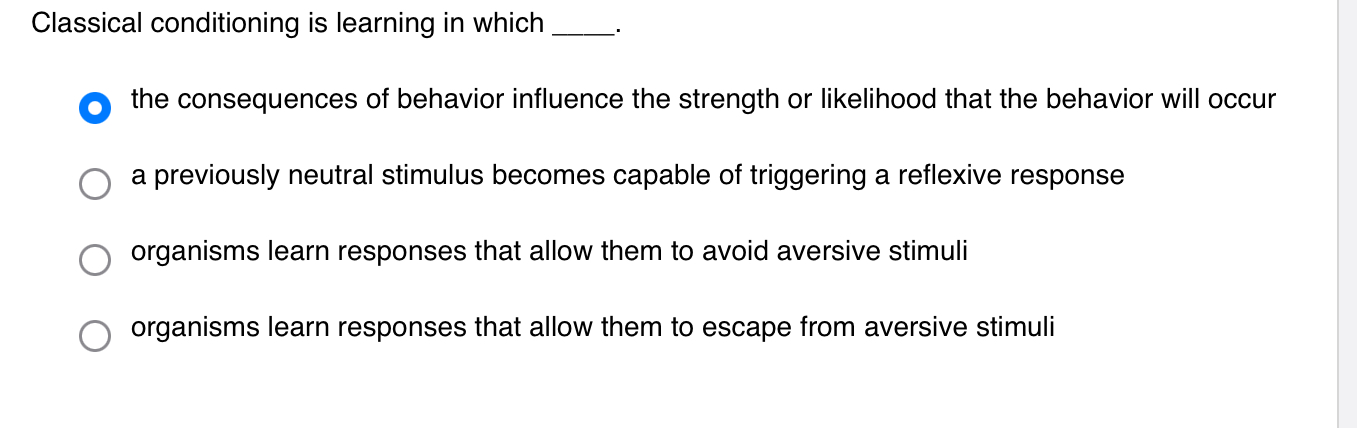 Classical conditioning is learning in which ____.

the consequences of behavior influence the strength or likelihood that the behavior will occur

a previously neutral stimulus becomes capable of triggering a reflexive response

organisms learn responses that allow them to avoid aversive stimuli

organisms learn responses that allow them to escape from aversive stimuli